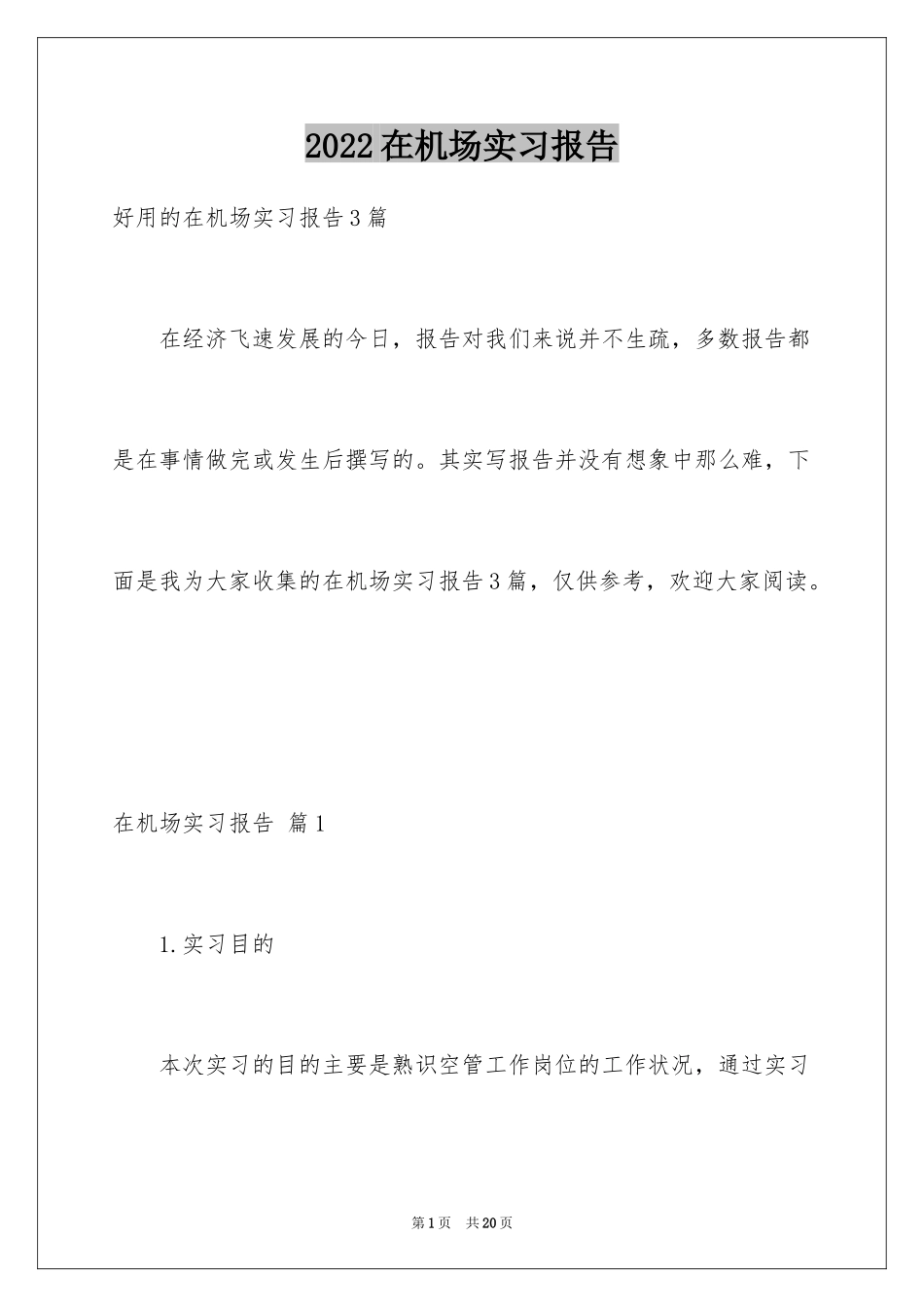 2022在机场实习报告

好用的在机场实习报告3篇

在经济飞速发展的今日，报告对我们来说并不生疏，多数报告都是在事情做完或发生后撰写的。其实写报告并没有想象中那么难，下面是我为大家收集的在机场实习报告3篇，仅供参考，欢迎大家阅读。

在机场实习报告 篇1

1.实习目的

本次实习的目的主要是熟识空管工作岗位的工作状况，通过实习

第1页 共20页